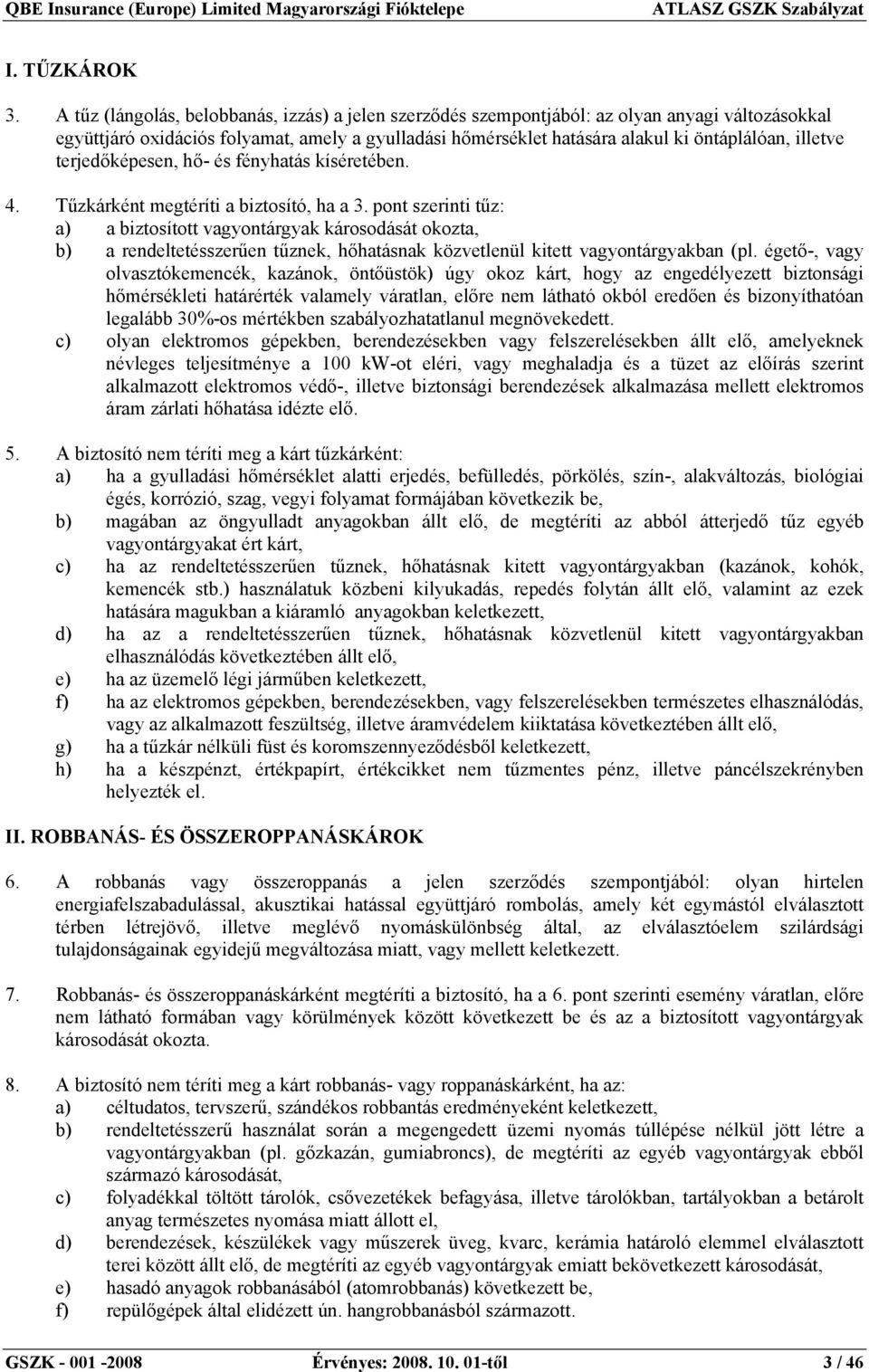 QBE Insurance (Europe) Limited Magyarországi Fióktelepe ATLASZ GSZK Szabályzat

I. TŰZKÁROK

3. A tűz (lángolás, belobbanás, izzás) a jelen szerződés szempontjából: az olyan anyagi változásokkal együttjáró oxidációs folyamat, amely a gyulladási hőmérséklet hatására alakul ki öntáplálóan, illetve terjedőképesen, hő- és fényhatás kíséretében.

4. Tűzkárként megtéríti a biztosító, ha a 3. pont szerinti tűz:
a) a biztosított vagyontárgyak károsodását okozta,
b) a rendeltetésszerűen tűznek, hőhatásnak közvetlenül kitett vagyontárgyakban (pl. égető-, vagy olvasztókemencék, kazánok, öntőüstök) úgy okoz kárt, hogy az engedélyezett biztonsági hőmérsékleti határérték valamely váratlan, előre nem látható okból eredően és bizonyíthatóan legalább 30%-os mértékben szabályozhatatlanul megnövekedett.
c) olyan elektromos gépekben, berendezésekben vagy felszerelésekben állt elő, amelyeknek névleges teljesítménye a 100 kW-ot eléri, vagy meghaladja és a tüzet az előírás szerint alkalmazott elektromos védő-, illetve biztonsági berendezések alkalmazása mellett elektromos áram zárlati hőhatása idézte elő.

5. A biztosító nem téríti meg a kárt tűzkárként:
a) ha a gyulladási hőmérséklet alatti erjedés, befülledés, pörkölés, szín-, alakváltozás, biológiai égés, korrózió, szag, vegyi folyamat formájában következik be,
b) magában az öngyulladt anyagokban állt elő, de megtéríti az abból átterjedő tűz egyéb vagyontárgyakat ért kárt,
c) ha az rendeltetésszerűen tűznek, hőhatásnak kitett vagyontárgyakban (kazánok, kohók, kemencék stb.) használatuk közbeni kilyukadás, repedés folytán állt elő, valamint az ezek hatására magukban a kiáramló anyagokban keletkezett,
d) ha az a rendeltetésszerűen tűznek, hőhatásnak közvetlenül kitett vagyontárgyakban elhasználódás következtében állt elő,
e) ha az üzemelő légi járműben keletkezett,
f) ha az elektromos gépekben, berendezésekben, vagy felszerelésekben természetes elhasználódás, vagy az alkalmazott feszültség, illetve áramvédelem kiiktatása következtében állt elő,
g) ha a tűzkár nélküli füst és koromszennyeződésből keletkezett,
h) ha a készpénzt, értékpapírt, értékcikket nem tűzmentes pénz, illetve páncélszekrényben helyezték el.

II. ROBBANÁS- ÉS ÖSSZEROPPANÁSKÁROK

6. A robbanás vagy összeroppanás a jelen szerződés szempontjából: olyan hirtelen energiafelszabadulással, akusztikai hatással együttjáró rombolás, amely két egymástól elválasztott térben létrejövő, illetve meglévő nyomáskülönbség által, az elválasztóelem szilárdsági tulajdonságainak egyidejű megváltozása miatt, vagy mellett keletkezett.

7. Robbanás- és összeroppanáskárként megtéríti a biztosító, ha a 6. pont szerinti esemény váratlan, előre nem látható formában vagy körülmények között következett be és az a biztosított vagyontárgyak károsodását okozta.

8. A biztosító nem téríti meg a kárt robbanás- vagy roppanáskárként, ha az:
a) céltudatos, tervszerű, szándékos robbantás eredményeként keletkezett,
b) rendeltetésszerű használat során a megengedett üzemi nyomás túllépése nélkül jött létre a vagyontárgyakban (pl. gőzkazán, gumiabroncs), de megtéríti az egyéb vagyontárgyak ebből származó károsodását,
c) folyadékkal töltött tárolók, csővezetékek befagyása, illetve tárolókban, tartályokban a betárolt anyag természetes nyomása miatt állott el,
d) berendezések, készülékek vagy műszerek üveg, kvarc, kerámia határoló elemmel elválasztott terei között állt elő, de megtéríti az egyéb vagyontárgyak emiatt bekövetkezett károsodását,
e) hasadó anyagok robbanásából (atomrobbanás) következett be,
f) repülőgépek által elidézett ún. hangrobbanásból származott.

GSZK - 001 -2008 Érvényes: 2008. 10. 01-től 3 / 46